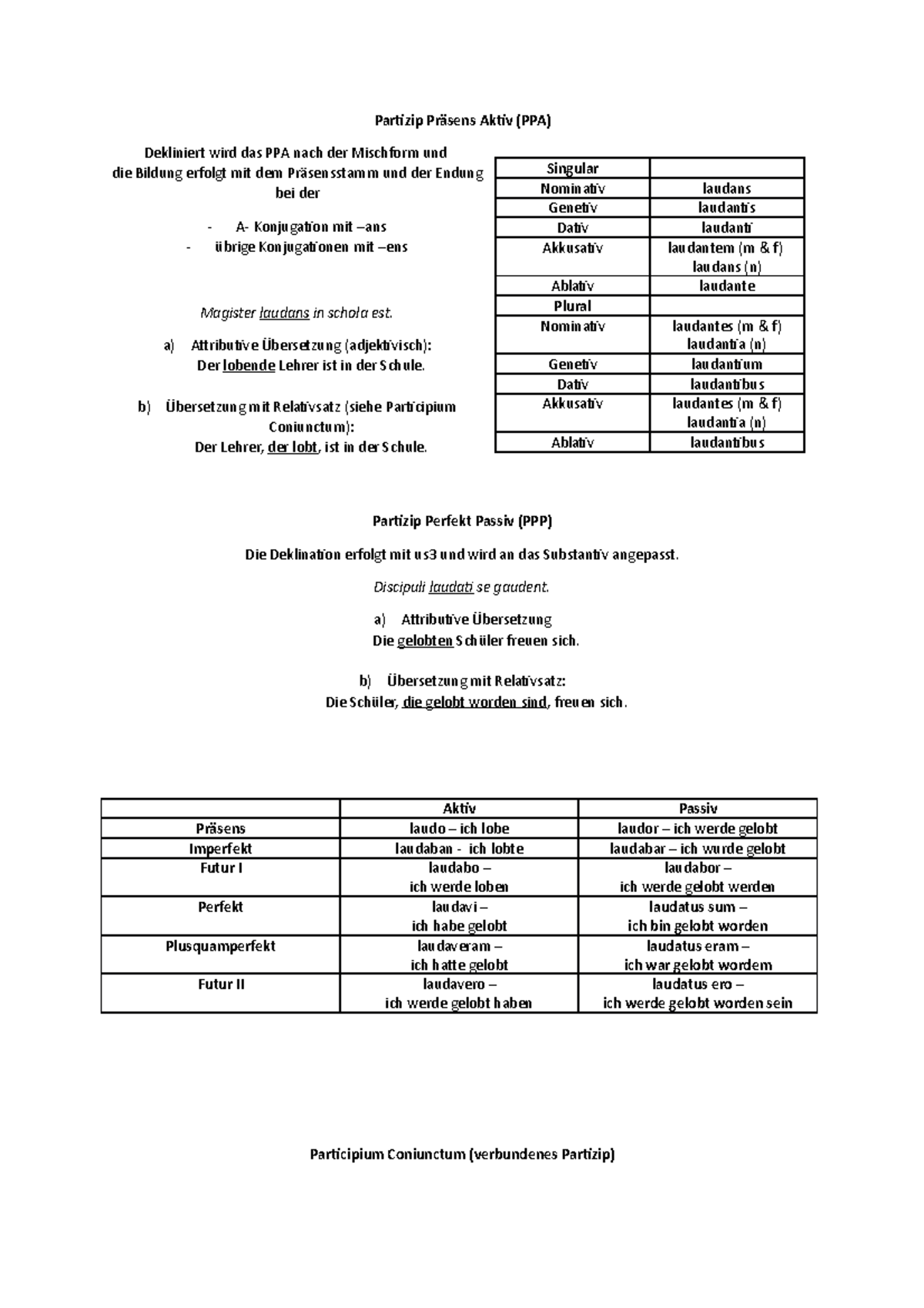 Partizip Präsens Aktiv (PPA)

Dekliniert wird das PPA nach der Mischform und die Bildung erfolgt mit dem Präsensstamm und der Endung bei der

- A- Konjugation mit –ans
- übrige Konjugationen mit –ens

Magister laudans in schola est.

a) Attributive Übersetzung (adjektivisch): Der lobende Lehrer ist in der Schule.

b) Übersetzung mit Relativsatz (siehe Participium Coniunctum): Der Lehrer, der lobt, ist in der Schule.

| Singular | |
|---|---|
| Nominativ | laudans |
| Genetiv | laudantis |
| Dativ | laudanti |
| Akkusativ | laudantem (m & f) laudans (n) |
| Ablativ | laudante |
| Plural | |
| Nominativ | laudantes (m & f) laudantia (n) |
| Genetiv | laudantium |
| Dativ | laudantibus |
| Akkusativ | laudantes (m & f) laudantia (n) |
| Ablativ | laudantibus |

Partizip Perfekt Passiv (PPP)

Die Deklination erfolgt mit us3 und wird an das Substantiv angepasst.

Discipuli laudati se gaudent.

a) Attributive Übersetzung
Die gelobten Schüler freuen sich.

b) Übersetzung mit Relativsatz:
Die Schüler, die gelobt worden sind, freuen sich.

| | Aktiv | Passiv |
|---|---|---|
| Präsens | laudo – ich lobe | laudor – ich werde gelobt |
| Imperfekt | laudaban - ich lobte | laudabar – ich wurde gelobt |
| Futur I | laudabo – ich werde loben | laudabor – ich werde gelobt werden |
| Perfekt | laudavi – ich habe gelobt | laudatus sum – ich bin gelobt worden |
| Plusquamperfekt | laudaveram – ich hatte gelobt | laudatus eram – ich war gelobt wordem |
| Futur II | laudavero – ich werde gelobt haben | laudatus ero – ich werde gelobt worden sein |

Participium Coniunctum (verbundenes Partizip)